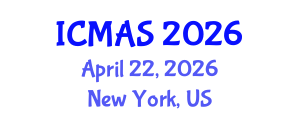 ICMAS 2026
April 22, 2026
New York, US